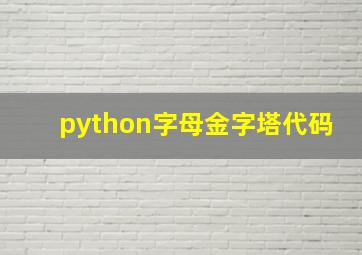 python字母金字塔代码